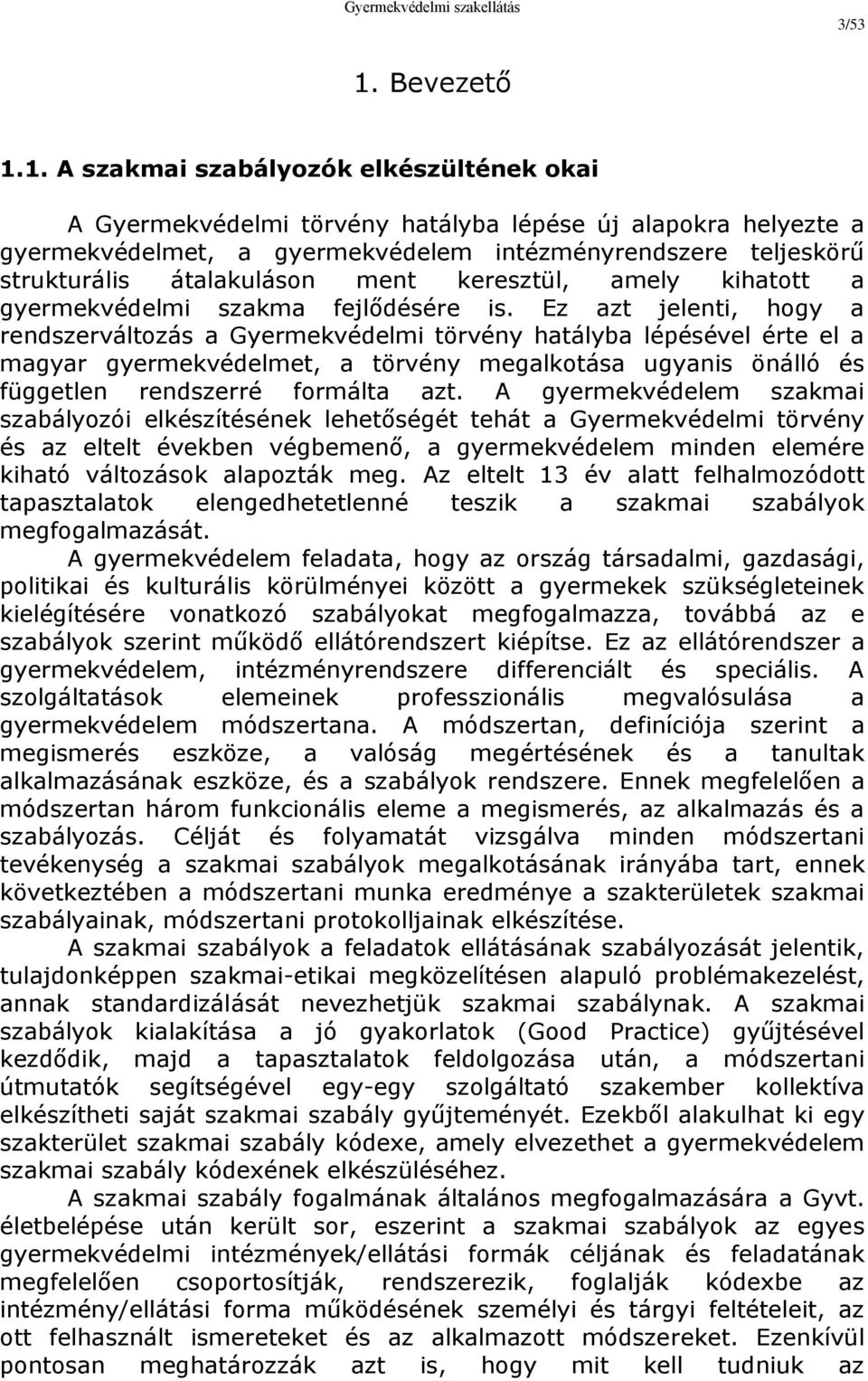 Gyermekvédelmi szakellátás

3/53

1. Bevezető

1.1. A szakmai szabályozók elkészültének okai

A Gyermekvédelmi törvény hatályba lépése új alapokra helyezte a gyermekvédelmet, a gyermekvédelem intézményrendszere teljeskörű strukturális átalakuláson ment keresztül, amely kihatott a gyermekvédelmi szakma fejlődésére is. Ez azt jelenti, hogy a rendszerváltozás a Gyermekvédelmi törvény hatályba lépésével érte el a magyar gyermekvédelmet, a törvény megalkotása ugyanis önálló és független rendszerré formálta azt. A gyermekvédelem szakmai szabályozói elkészítésének lehetőségét tehát a Gyermekvédelmi törvény és az eltelt években végbemenő, a gyermekvédelem minden elemére kiható változások alapozták meg. Az eltelt 13 év alatt felhalmozódott tapasztalatok elengedhetetlenné teszik a szakmai szabályok megfogalmazását.

A gyermekvédelem feladata, hogy az ország társadalmi, gazdasági, politikai és kulturális körülményei között a gyermekek szükségleteinek kielégítésére vonatkozó szabályokat megfogalmazza, továbbá az e szabályok szerint működő ellátórendszert kiépítse. Ez az ellátórendszer a gyermekvédelem, intézményrendszere differenciált és speciális. A szolgáltatások elemeinek professzionális megvalósulása a gyermekvédelem módszertana. A módszertan, definíciója szerint a megismerés eszköze, a valóság megértésének és a tanultak alkalmazásának eszköze, és a szabályok rendszere. Ennek megfelelően a módszertan három funkcionális eleme a megismerés, az alkalmazás és a szabályozás. Célját és folyamatát vizsgálva minden módszertani tevékenység a szakmai szabályok megalkotásának irányába tart, ennek következtében a módszertani munka eredménye a szakterületek szakmai szabályainak, módszertani protokolljainak elkészítése.

A szakmai szabályok a feladatok ellátásának szabályozását jelentik, tulajdonképpen szakmai-etikai megközelítésen alapuló problémakezelést, annak standardizálását nevezhetjük szakmai szabálynak. A szakmai szabályok kialakítása a jó gyakorlatok (Good Practice) gyűjtésével kezdődik, majd a tapasztalatok feldolgozása után, a módszertani útmutatók segítségével egy-egy szolgáltató szakember kollektíva elkészítheti saját szakmai szabály gyűjteményét. Ezekből alakulhat ki egy szakterület szakmai szabály kódexe, amely elvezethet a gyermekvédelem szakmai szabály kódexének elkészüléséhez.

A szakmai szabály fogalmának általános megfogalmazására a Gyvt. életbelépése után került sor, eszerint a szakmai szabályok az egyes gyermekvédelmi intézmények/ellátási formák céljának és feladatának megfelelően csoportosítják, rendszerezik, foglalják kódexbe az intézmény/ellátási forma működésének személyi és tárgyi feltételeit, az ott felhasznált ismereteket és az alkalmazott módszereket. Ezenkívül pontosan meghatározzák azt is, hogy mit kell tudniuk az